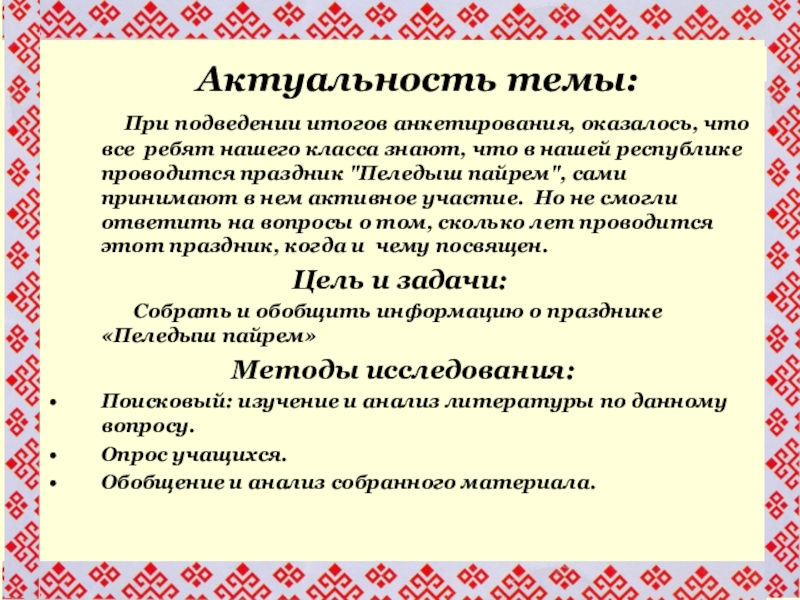 Актуальность темы:

При подведении итогов анкетирования, оказалось, что все ребят нашего класса знают, что в нашей республике проводится праздник "Пеледыш пайрем", сами принимают в нем активное участие. Но не смогли ответить на вопросы о том, сколько лет проводится этот праздник, когда и чему посвящен.

Цель и задачи:

Собрать и обобщить информацию о празднике «Пеледыш пайрем»

Методы исследования:

• Поисковый: изучение и анализ литературы по данному вопросу.
• Опрос учащихся.
• Обобщение и анализ собранного материала.